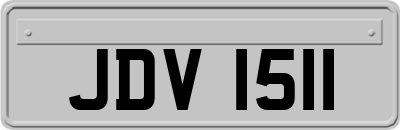 JDV 1511